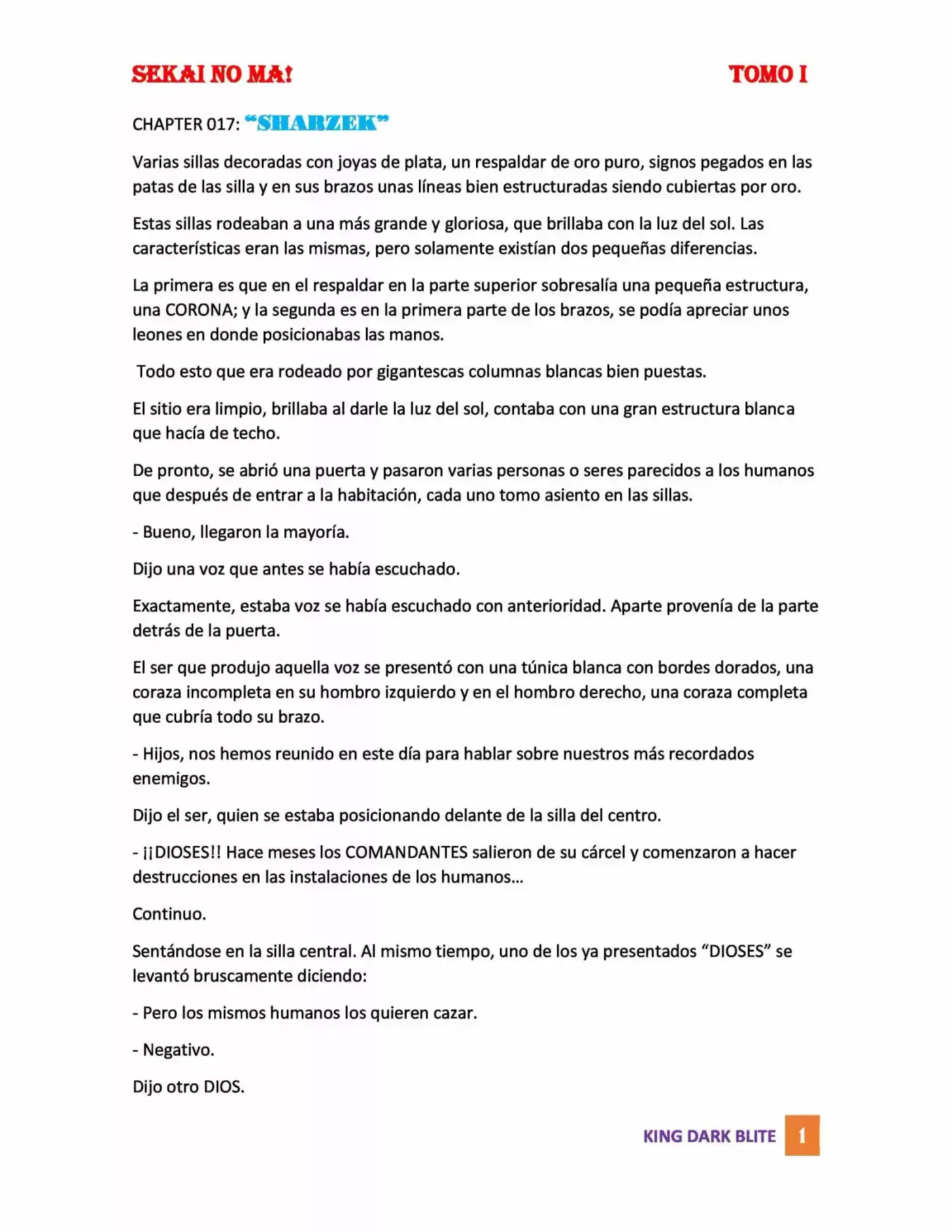 SEKAI NO MA! TOMO I

CHAPTER 017: "SHARZEK"

Varias sillas decoradas con joyas de plata, un respaldar de oro puro, signos pegados en las patas de las silla y en sus brazos unas líneas bien estructuradas siendo cubiertas por oro.

Estas sillas rodeaban a una más grande y gloriosa, que brillaba con la luz del sol. Las características eran las mismas, pero solamente existían dos pequeñas diferencias.

La primera es que en el respaldar en la parte superior sobresalía una pequeña estructura, una CORONA; y la segunda es en la primera parte de los brazos, se podía apreciar unos leones en donde posicionabas las manos.

Todo esto que era rodeado por gigantescas columnas blancas bien puestas.

El sitio era limpio, brillaba al darle la luz del sol, contaba con una gran estructura blanca que hacía de techo.

De pronto, se abrió una puerta y pasaron varias personas o seres parecidos a los humanos que después de entrar a la habitación, cada uno tomo asiento en las sillas.

- Bueno, llegaron la mayoría.

Dijo una voz que antes se había escuchado.

Exactamente, estaba voz se había escuchado con anterioridad. Aparte provenía de la parte detrás de la puerta.

El ser que produjo aquella voz se presentó con una túnica blanca con bordes dorados, una coraza incompleta en su hombro izquierdo y en el hombro derecho, una coraza completa que cubría todo su brazo.

- Hijos, nos hemos reunido en este día para hablar sobre nuestros más recordados enemigos.

Dijo el ser, quien se estaba posicionando delante de la silla del centro.

- ¡¡DIOSES!! Hace meses los COMANDANTES salieron de su cárcel y comenzaron a hacer destrucciones en las instalaciones de los humanos…

Continuo.

Sentándose en la silla central. Al mismo tiempo, uno de los ya presentados "DIOSES" se levantó bruscamente diciendo:

- Pero los mismos humanos los quieren cazar.

- Negativo.

Dijo otro DIOS.

KING DARK BLITE 1